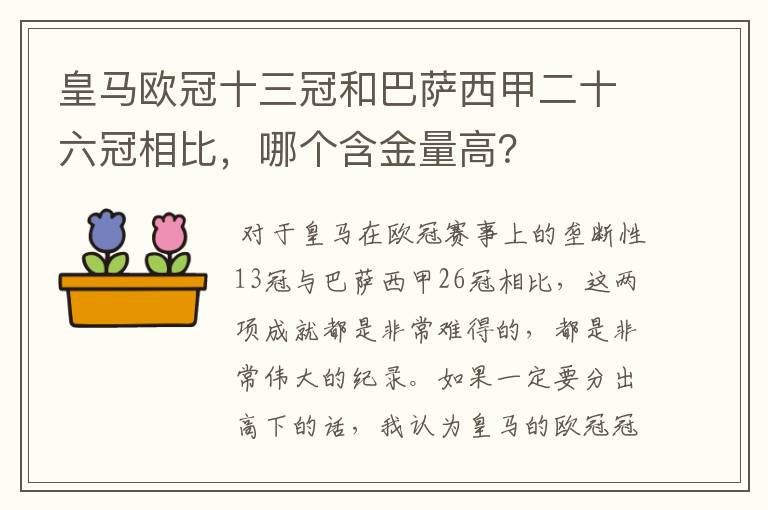 皇马欧冠十三冠和巴萨西甲二十六冠相比，哪个含金量高？

对于皇马在欧冠赛事上的垄断性13冠与巴萨西甲26冠相比，这两项成就都是非常难得的，都是非常伟大的纪录。如果一定要分出高下的话，我认为皇马的欧冠冠